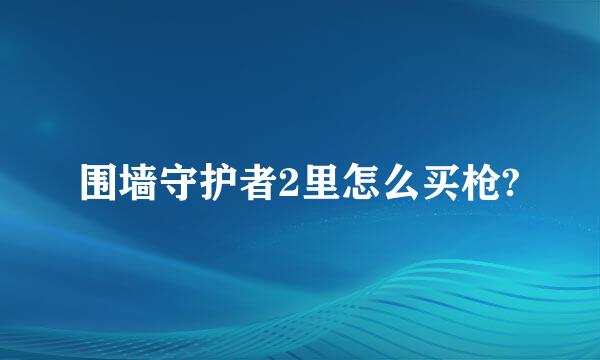 围墙守护者2里怎么买枪?